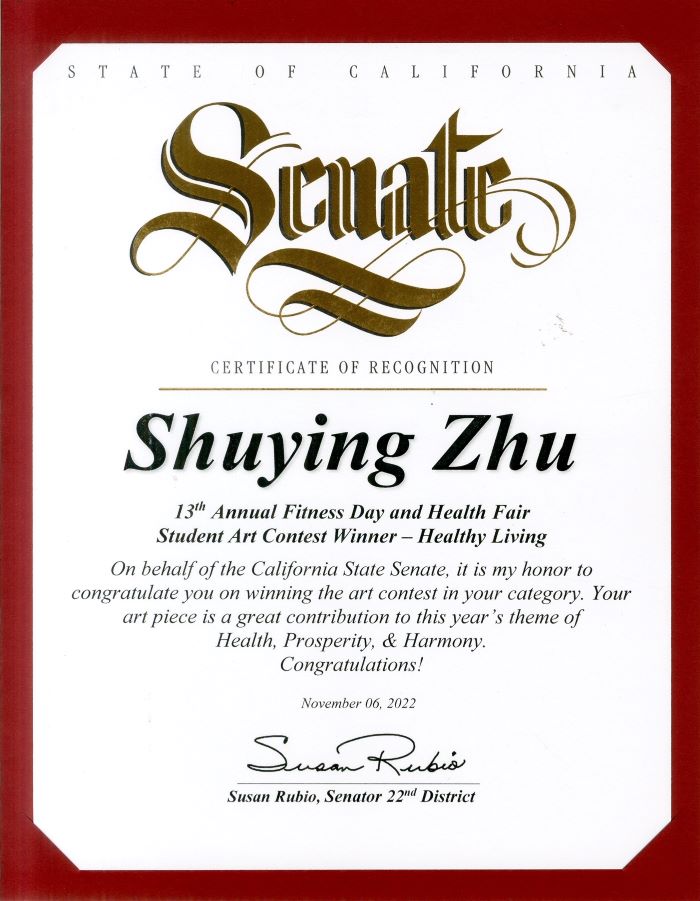 STATE OF CALIFORNIA

Senate

CERTIFICATE OF RECOGNITION

Shuying Zhu

13$^{th}$ Annual Fitness Day and Health Fair
Student Art Contest Winner – Healthy Living

On behalf of the California State Senate, it is my honor to congratulate you on winning the art contest in your category. Your art piece is a great contribution to this year's theme of Health, Prosperity, & Harmony.
Congratulations!

November 06, 2022

Susan Rubio

Susan Rubio, Senator 22$^{nd}$ District